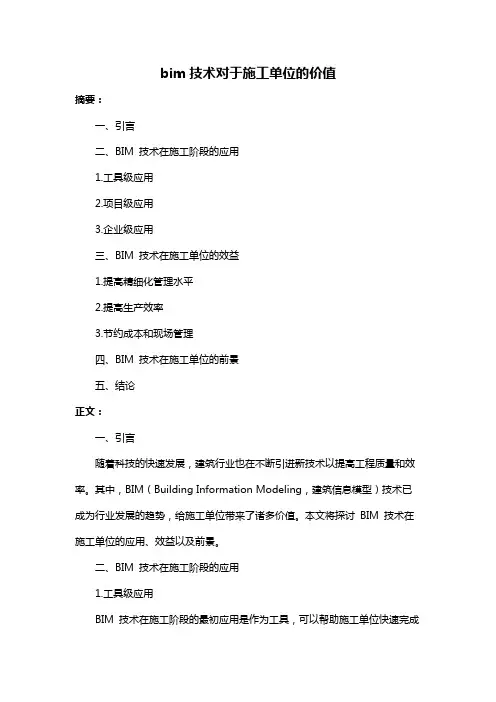 bim 技术对于施工单位的价值

摘要：

一、引言

二、BIM 技术在施工阶段的应用

1.工具级应用

2.项目级应用

3.企业级应用

三、BIM 技术在施工单位的效益

1.提高精细化管理水平

2.提高生产效率

3.节约成本和现场管理

四、BIM 技术在施工单位的前景

五、结论

正文：

一、引言

随着科技的快速发展，建筑行业也在不断引进新技术以提高工程质量和效率。其中，BIM（Building Information Modeling，建筑信息模型）技术已成为行业发展的趋势，给施工单位带来了诸多价值。本文将探讨 BIM 技术在施工单位的应用、效益以及前景。

二、BIM 技术在施工阶段的应用

1.工具级应用

BIM 技术在施工阶段的最初应用是作为工具，可以帮助施工单位快速完成